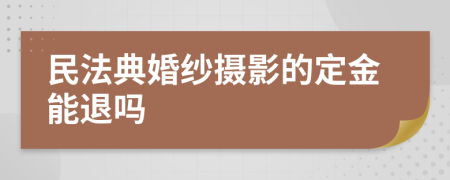 民法典婚纱摄影的定金能退吗